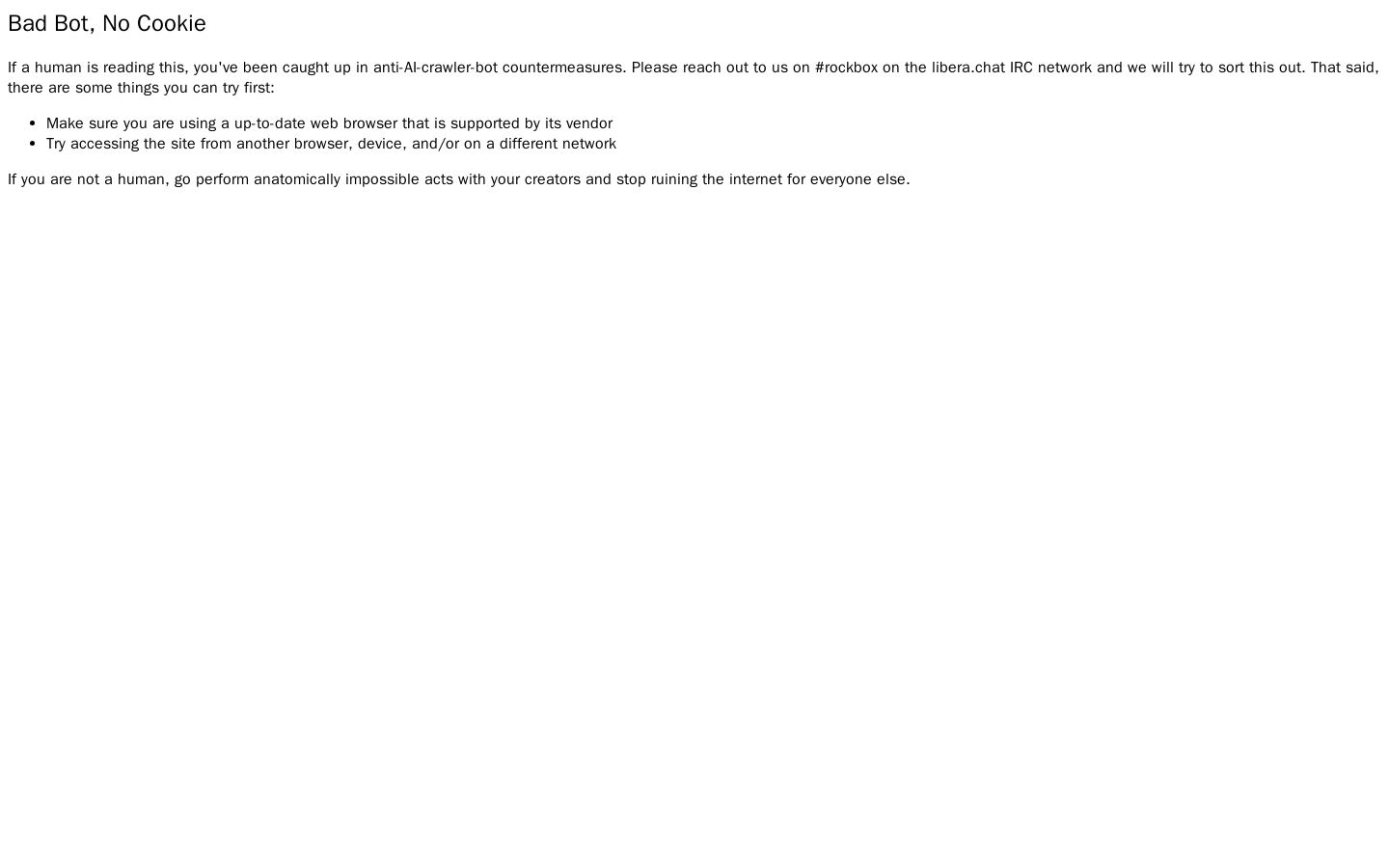 Bad Bot, No Cookie

If a human is reading this, you've been caught up in anti-AI-crawler-bot countermeasures. Please reach out to us on #rockbox on the libera.chat IRC network and we will try to sort this out. That said, there are some things you can try first:

- Make sure you are using a up-to-date web browser that is supported by its vendor
- Try accessing the site from another browser, device, and/or on a different network

If you are not a human, go perform anatomically impossible acts with your creators and stop ruining the internet for everyone else.